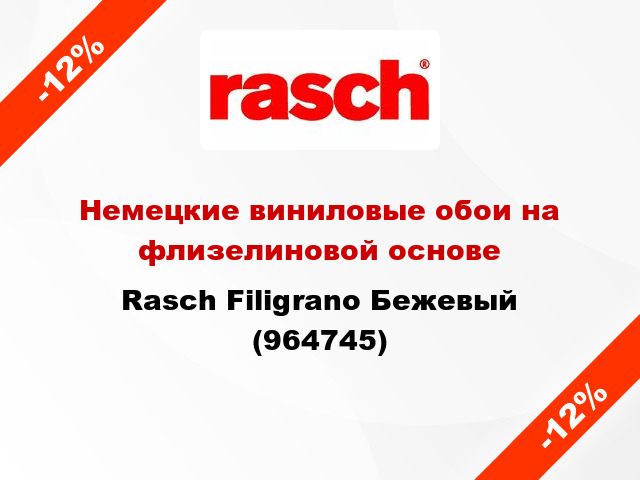 -12%

rasch®

Немецкие виниловые обои на флизелиновой основе

Rasch Filigrano Бежевый (964745)

-12%